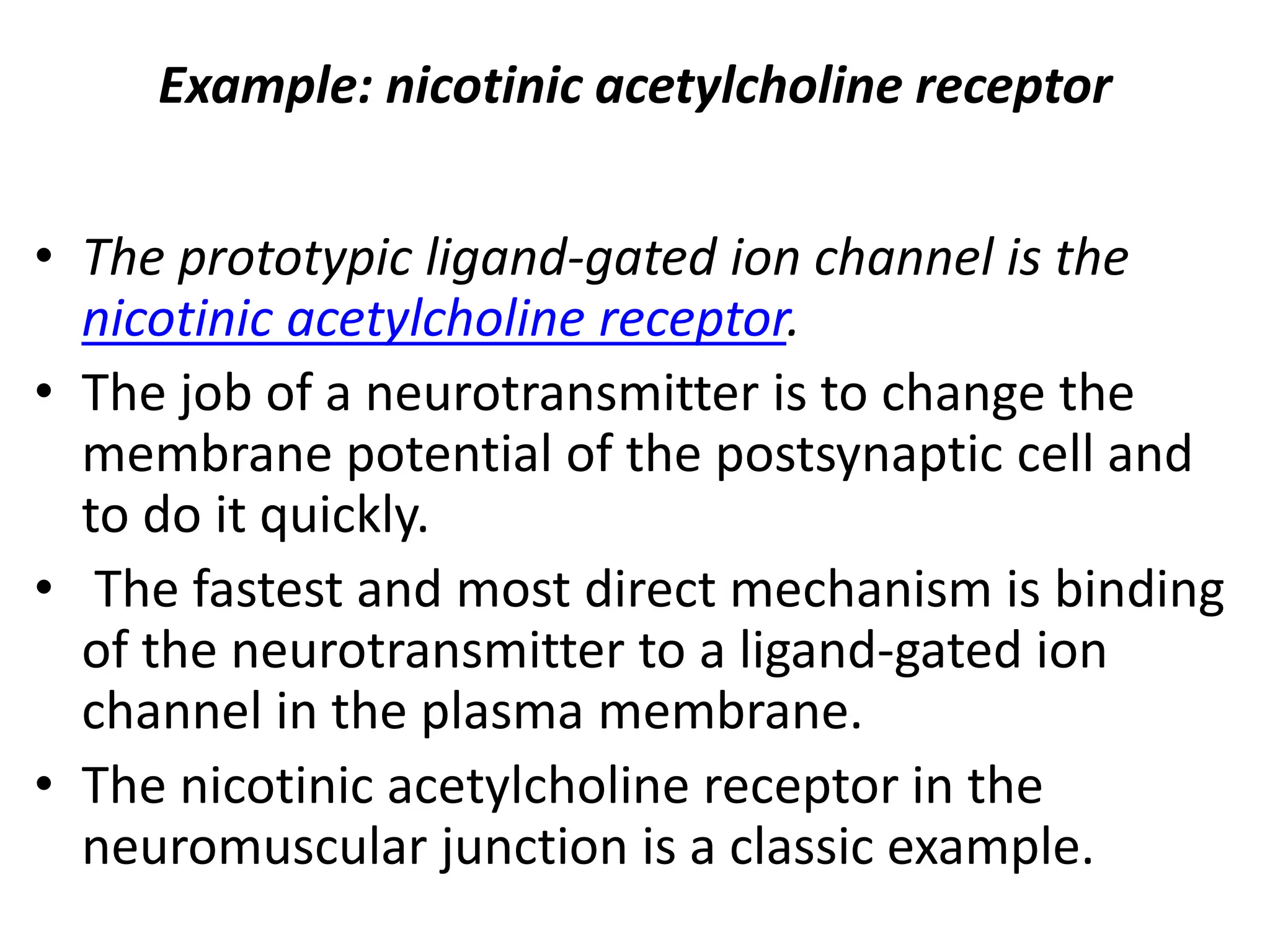 Example: nicotinic acetylcholine receptor

• The prototypic ligand-gated ion channel is the nicotinic acetylcholine receptor.
• The job of a neurotransmitter is to change the membrane potential of the postsynaptic cell and to do it quickly.
• The fastest and most direct mechanism is binding of the neurotransmitter to a ligand-gated ion channel in the plasma membrane.
• The nicotinic acetylcholine receptor in the neuromuscular junction is a classic example.